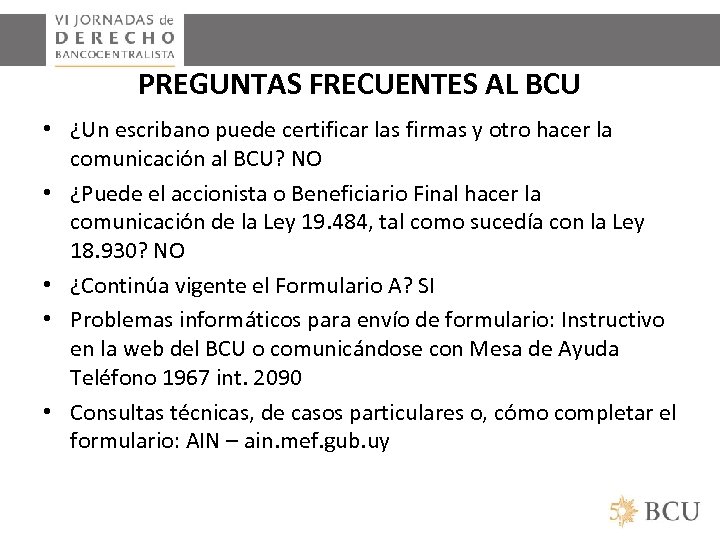 VI JORNADAS de
DERECHO
BANCOCENTRALISTA

PREGUNTAS FRECUENTES AL BCU

• ¿Un escribano puede certificar las firmas y otro hacer la comunicación al BCU? NO
• ¿Puede el accionista o Beneficiario Final hacer la comunicación de la Ley 19.484, tal como sucedía con la Ley 18.930? NO
• ¿Continúa vigente el Formulario A? SI
• Problemas informáticos para envío de formulario: Instructivo en la web del BCU o comunicándose con Mesa de Ayuda Teléfono 1967 int. 2090
• Consultas técnicas, de casos particulares o, cómo completar el formulario: AIN – ain.mef.gub.uy

50 BCU